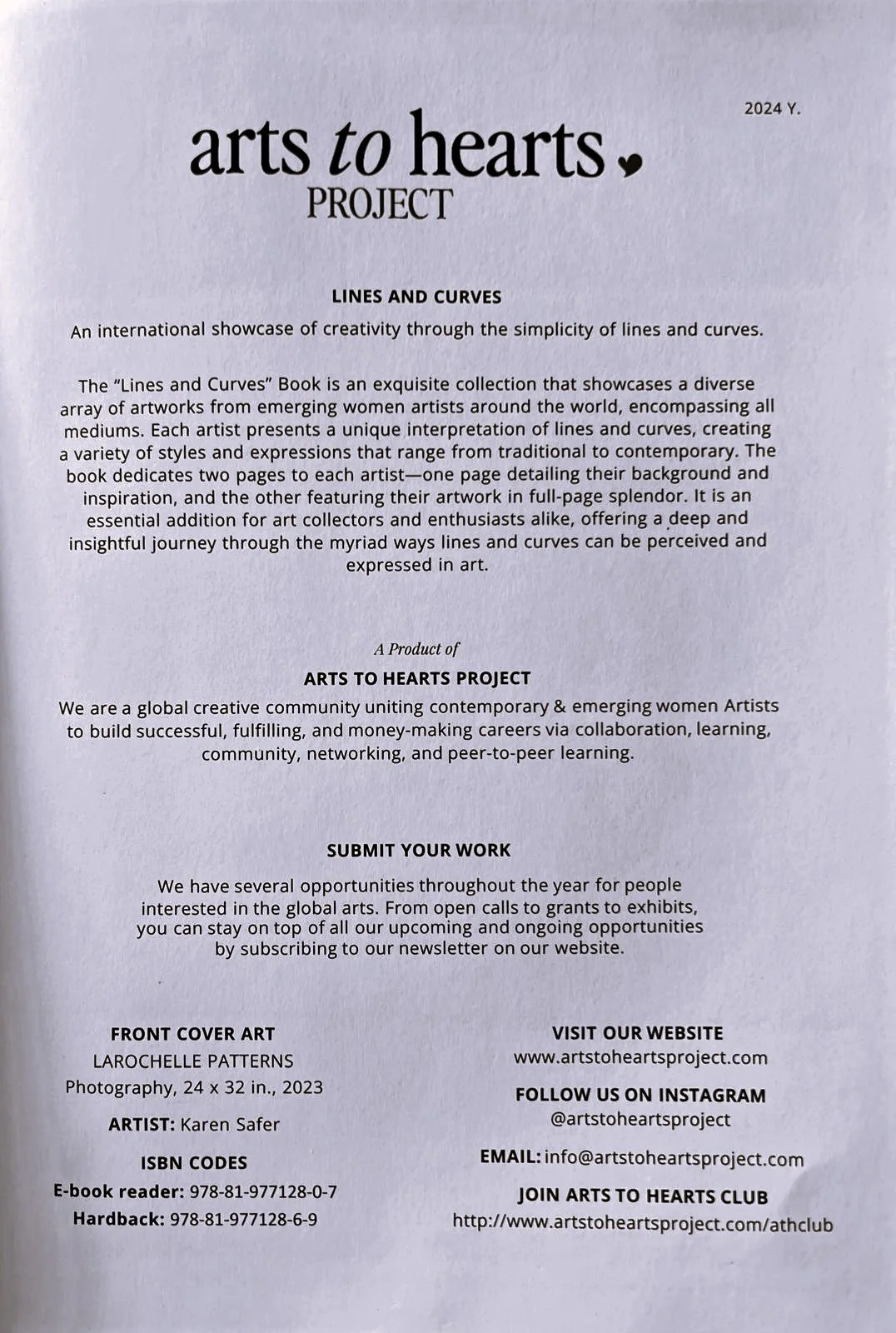 2024 Y.

arts to hearts
PROJECT

LINES AND CURVES

An international showcase of creativity through the simplicity of lines and curves.

The "Lines and Curves" Book is an exquisite collection that showcases a diverse array of artworks from emerging women artists around the world, encompassing all mediums. Each artist presents a unique interpretation of lines and curves, creating a variety of styles and expressions that range from traditional to contemporary. The book dedicates two pages to each artist—one page detailing their background and inspiration, and the other featuring their artwork in full-page splendor. It is an essential addition for art collectors and enthusiasts alike, offering a deep and insightful journey through the myriad ways lines and curves can be perceived and expressed in art.

A Product of

ARTS TO HEARTS PROJECT

We are a global creative community uniting contemporary & emerging women Artists to build successful, fulfilling, and money-making careers via collaboration, learning, community, networking, and peer-to-peer learning.

SUBMIT YOUR WORK

We have several opportunities throughout the year for people interested in the global arts. From open calls to grants to exhibits, you can stay on top of all our upcoming and ongoing opportunities by subscribing to our newsletter on our website.

FRONT COVER ART
LAROCHELLE PATTERNS
Photography, 24 x 32 in., 2023

ARTIST: Karen Safer

ISBN CODES
E-book reader: 978-81-977128-0-7
Hardback: 978-81-977128-6-9

VISIT OUR WEBSITE
www.artstoheartsproject.com

FOLLOW US ON INSTAGRAM
@artstoheartsproject

EMAIL: info@artstoheartsproject.com

JOIN ARTS TO HEARTS CLUB
http://www.artstoheartsproject.com/athclub